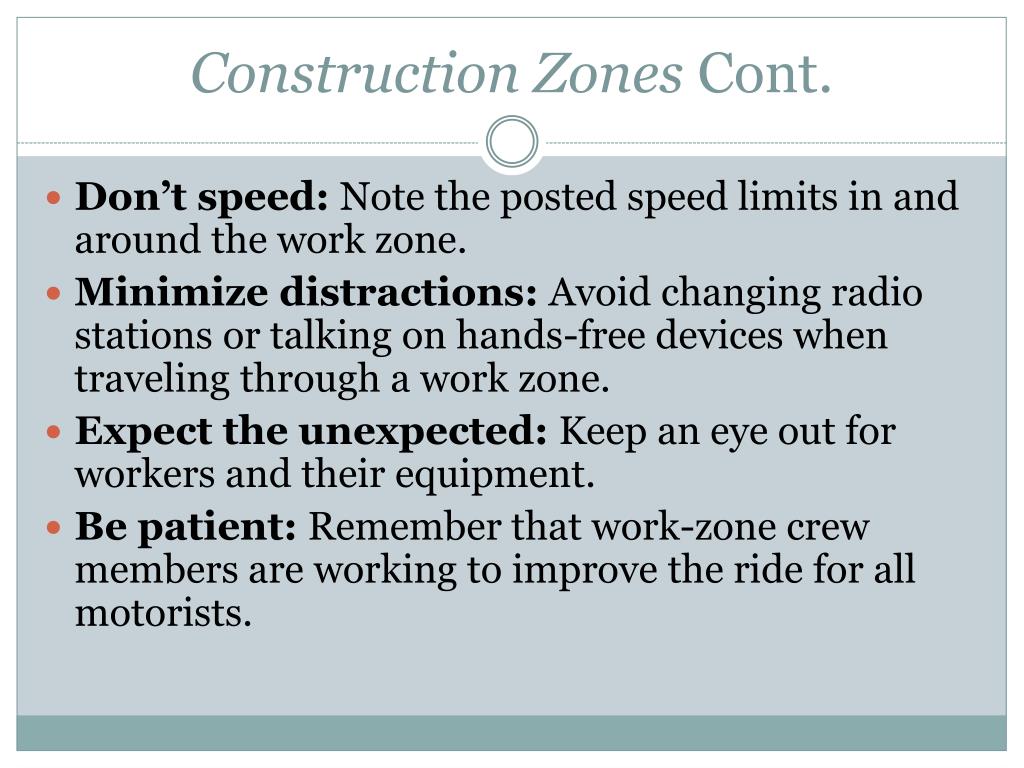 Construction Zones Cont.

• Don't speed: Note the posted speed limits in and around the work zone.
• Minimize distractions: Avoid changing radio stations or talking on hands-free devices when traveling through a work zone.
• Expect the unexpected: Keep an eye out for workers and their equipment.
• Be patient: Remember that work-zone crew members are working to improve the ride for all motorists.